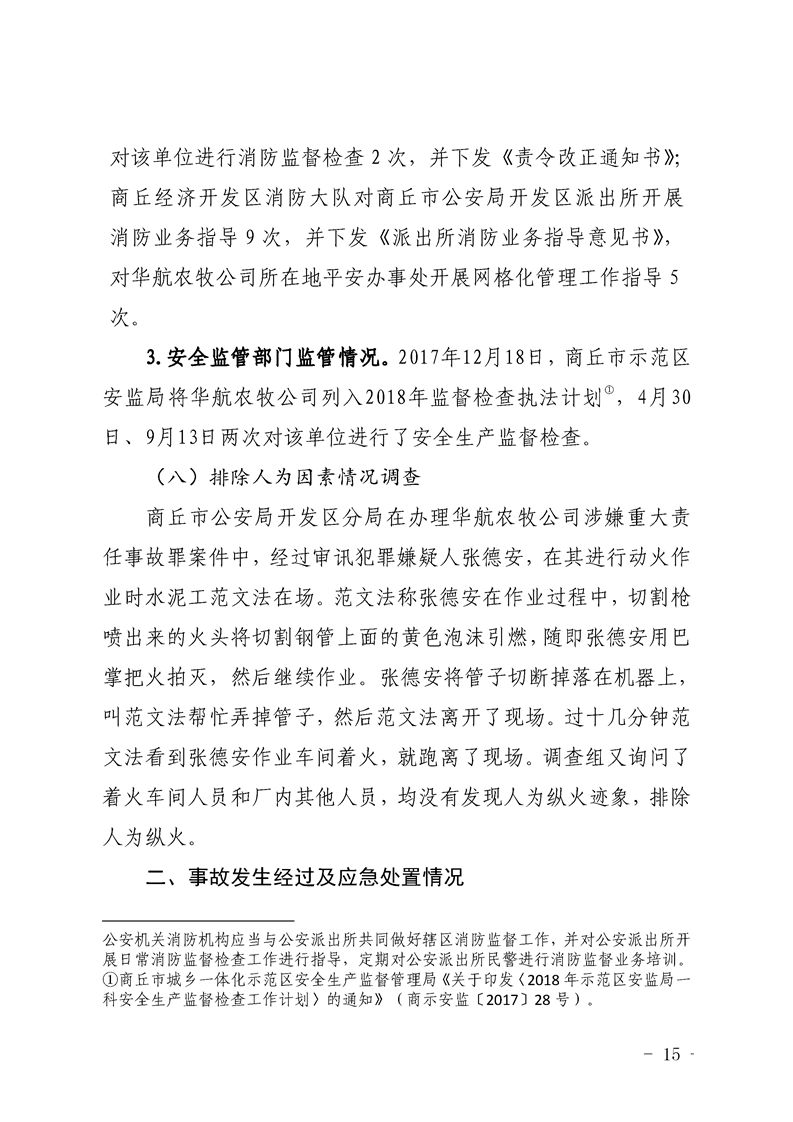 对该单位进行消防监督检查 2 次，并下发《责令改正通知书》；商丘经济开发区消防大队对商丘市公安局开发区派出所开展消防业务指导 9 次，并下发《派出所消防业务指导意见书》，对华航农牧公司所在地平安办事处开展网格化管理工作指导 5 次。

3. 安全监管部门监管情况。2017年12月18日，商丘市示范区安监局将华航农牧公司列入2018年监督检查执法计划$^{①}$，4月30日、9月13日两次对该单位进行了安全生产监督检查。

（八）排除人为因素情况调查

商丘市公安局开发区分局在办理华航农牧公司涉嫌重大责任事故罪案件中，经过审讯犯罪嫌疑人张德安，在其进行动火作业时水泥工范文法在场。范文法称张德安在作业过程中，切割枪喷出来的火头将切割钢管上面的黄色泡沫引燃，随即张德安用巴掌把火拍灭，然后继续作业。张德安将管子切断掉落在机器上，叫范文法帮忙弄掉管子，然后范文法离开了现场。过十几分钟范文法看到张德安作业车间着火，就跑离了现场。调查组又询问了着火车间人员和厂内其他人员，均没有发现人为纵火迹象，排除人为纵火。

二、事故发生经过及应急处置情况

公安机关消防机构应当与公安派出所共同做好辖区消防监督工作，并对公安派出所开展日常消防监督检查工作进行指导，定期对公安派出所民警进行消防监督业务培训。
①商丘市城乡一体化示范区安全生产监督管理局《关于印发〈2018 年示范区安监局一科安全生产监督检查工作计划〉的通知》（商示安监〔2017〕28 号）。

- 15 -